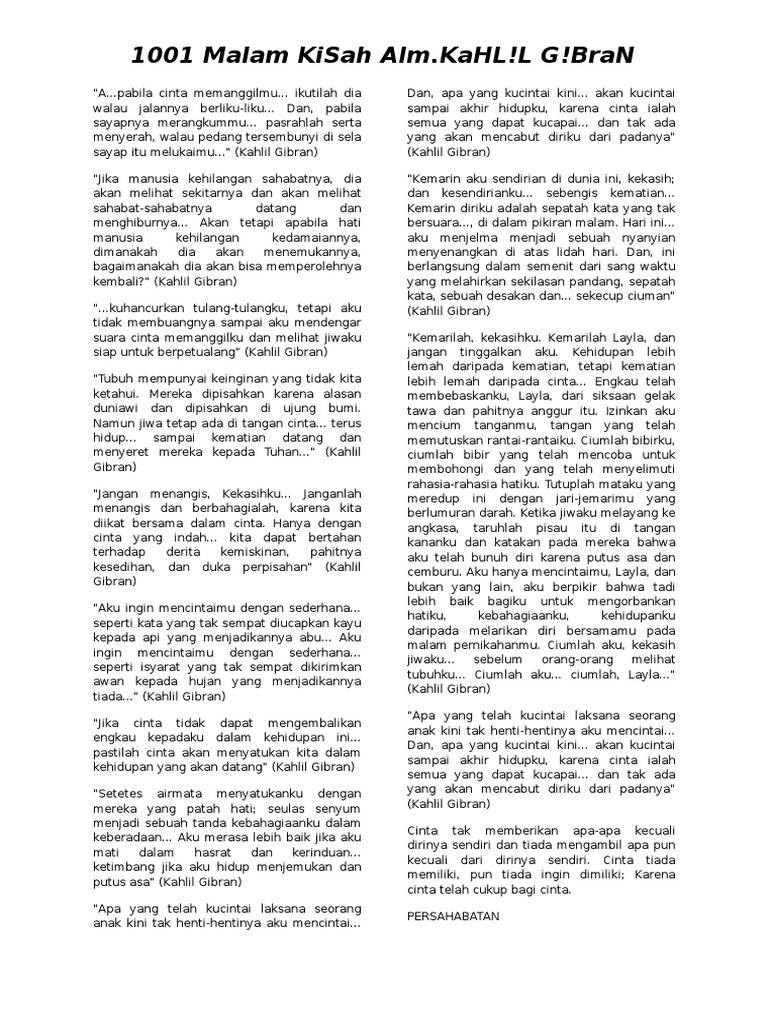 1001 Malam KiSah Alm.KaHL!L G!BraN

"A...pabila cinta memanggilmu... ikutilah dia walau jalannya berliku-liku... Dan, pabila sayapnya merangkummu... pasrahlah serta menyerah, walau pedang tersembunyi di sela sayap itu melukaimu..." (Kahlil Gibran)

"Jika manusia kehilangan sahabatnya, dia akan melihat sekitarnya dan akan melihat sahabat-sahabatnya datang dan menghiburnya... Akan tetapi apabila hati manusia kehilangan kedamaiannya, dimanakah dia akan menemukannya, bagaimanakah dia akan bisa memperolehnya kembali?" (Kahlil Gibran)

"...kuhancurkan tulang-tulangku, tetapi aku tidak membuangnya sampai aku mendengar suara cinta memanggilku dan melihat jiwaku siap untuk berpetualang" (Kahlil Gibran)

"Tubuh mempunyai keinginan yang tidak kita ketahui. Mereka dipisahkan karena alasan duniawi dan dipisahkan di ujung bumi. Namun jiwa tetap ada di tangan cinta... terus hidup... sampai kematian datang dan menyeret mereka kepada Tuhan..." (Kahlil Gibran)

"Jangan menangis, Kekasihku... Janganlah menangis dan berbahagialah, karena kita diikat bersama dalam cinta. Hanya dengan cinta yang indah... kita dapat bertahan terhadap derita kemiskinan, pahitnya kesedihan, dan duka perpisahan" (Kahlil Gibran)

"Aku ingin mencintaimu dengan sederhana... seperti kata yang tak sempat diucapkan kayu kepada api yang menjadikannya abu... Aku ingin mencintaimu dengan sederhana... seperti isyarat yang tak sempat dikirimkan awan kepada hujan yang menjadikannya tiada..." (Kahlil Gibran)

"Jika cinta tidak dapat mengembalikan engkau kepadaku dalam kehidupan ini... pastilah cinta akan menyatukan kita dalam kehidupan yang akan datang" (Kahlil Gibran)

"Setetes airmata menyatukanku dengan mereka yang patah hati; seulas senyum menjadi sebuah tanda kebahagiaanku dalam keberadaan... Aku merasa lebih baik jika aku mati dalam hasrat dan kerinduan... ketimbang jika aku hidup menjemukan dan putus asa" (Kahlil Gibran)

"Apa yang telah kucintai laksana seorang anak kini tak henti-hentinya aku mencintai... Dan, apa yang kucintai kini... akan kucintai sampai akhir hidupku, karena cinta ialah semua yang dapat kucapai... dan tak ada yang akan mencabut diriku dari padanya" (Kahlil Gibran)

"Kemarin aku sendirian di dunia ini, kekasih; dan kesendirianku... sebengis kematian... Kemarin diriku adalah sepatah kata yang tak bersuara..., di dalam pikiran malam. Hari ini... aku menjelma menjadi sebuah nyanyian menyenangkan di atas lidah hari. Dan, ini berlangsung dalam semenit dari sang waktu yang melahirkan sekilasan pandang, sepatah kata, sebuah desakan dan... sekecup ciuman" (Kahlil Gibran)

"Kemarilah, kekasihku. Kemarilah Layla, dan jangan tinggalkan aku. Kehidupan lebih lemah daripada kematian, tetapi kematian lebih lemah daripada cinta... Engkau telah membebaskanku, Layla, dari siksaan gelak tawa dan pahitnya anggur itu. Izinkan aku mencium tanganmu, tangan yang telah memutuskan rantai-rantaiku. Ciumlah bibirku, ciumlah bibir yang telah mencoba untuk membohongi dan yang telah menyelimuti rahasia-rahasia hatiku. Tutuplah mataku yang meredup ini dengan jari-jemarimu yang berlumuran darah. Ketika jiwaku melayang ke angkasa, taruhlah pisau itu di tangan kananku dan katakan pada mereka bahwa aku telah bunuh diri karena putus asa dan cemburu. Aku hanya mencintaimu, Layla, dan bukan yang lain, aku berpikir bahwa tadi lebih baik bagiku untuk mengorbankan hatiku, kebahagiaanku, kehidupanku daripada melarikan diri bersamamu pada malam pernikahanmu. Ciumlah aku, kekasih jiwaku... sebelum orang-orang melihat tubuhku... Ciumlah aku... ciumlah, Layla..." (Kahlil Gibran)

"Apa yang telah kucintai laksana seorang anak kini tak henti-hentinya aku mencintai... Dan, apa yang kucintai kini... akan kucintai sampai akhir hidupku, karena cinta ialah semua yang dapat kucapai... dan tak ada yang akan mencabut diriku dari padanya" (Kahlil Gibran)

Cinta tak memberikan apa-apa kecuali dirinya sendiri dan tiada mengambil apa pun kecuali dari dirinya sendiri. Cinta tiada memiliki, pun tiada ingin dimiliki; Karena cinta telah cukup bagi cinta.

PERSAHABATAN